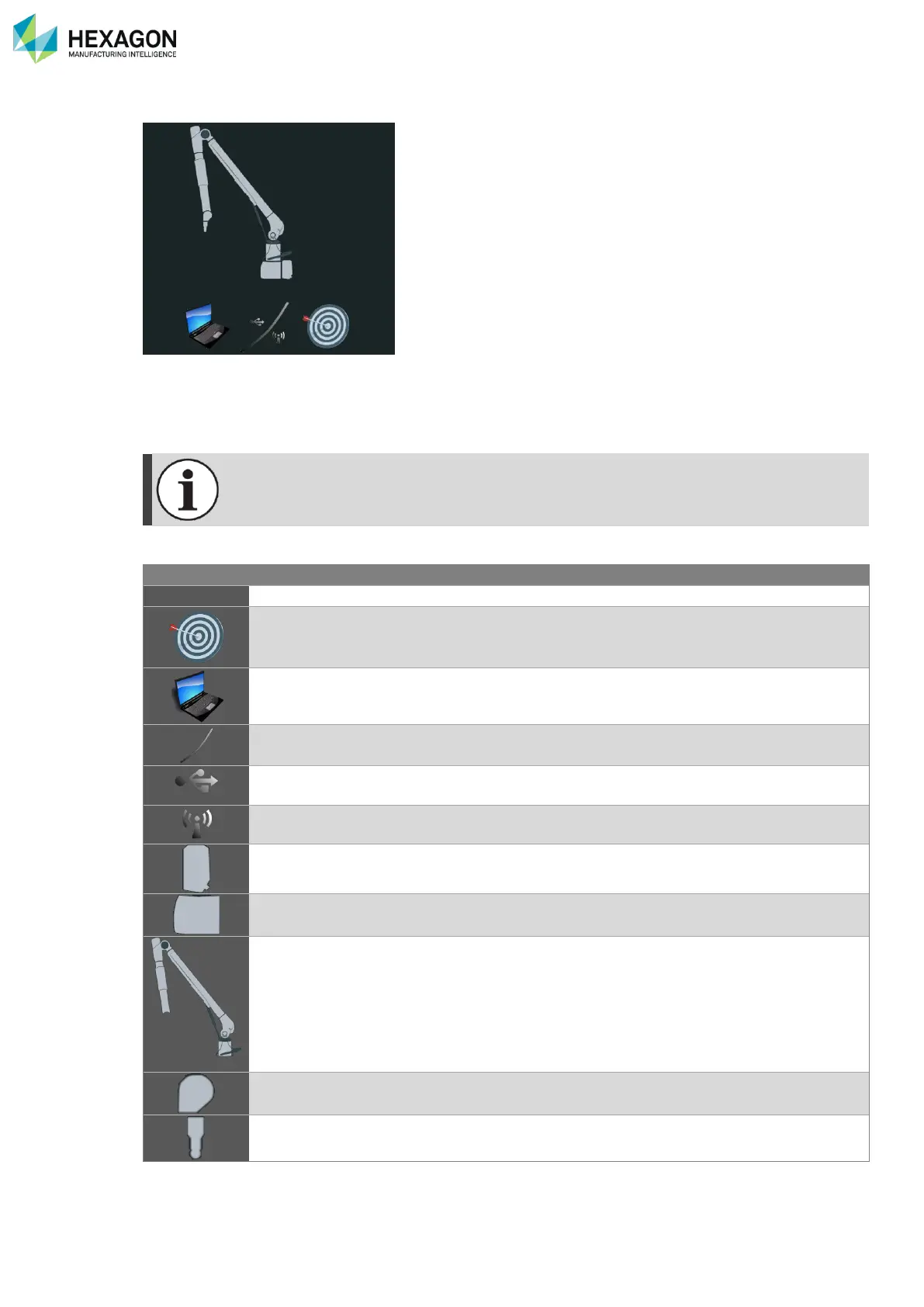 HEXAGON
MANUFACTURING INTELLIGENCE